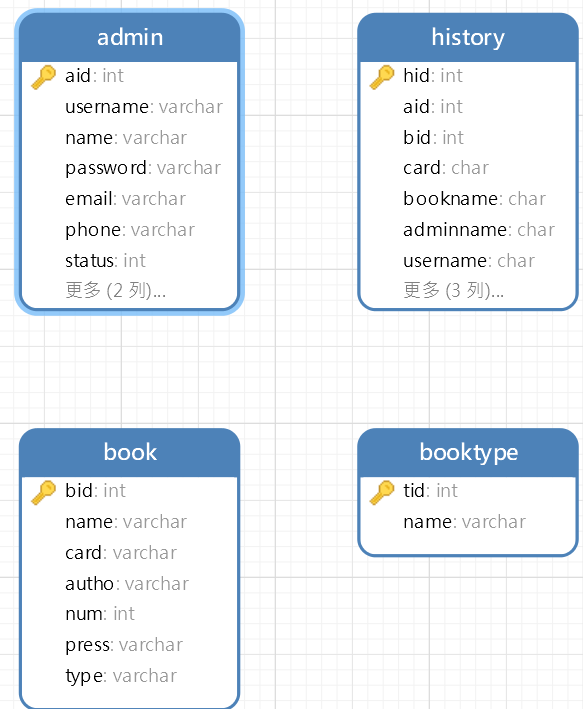 admin
aid: int
username: varchar
name: varchar
password: varchar
email: varchar
phone: varchar
status: int
更多 (2 列)...

history
hid: int
aid: int
bid: int
card: char
bookname: char
adminname: char
username: char
更多 (3 列)...

book
bid: int
name: varchar
card: varchar
autho: varchar
num: int
press: varchar
type: varchar

booktype
tid: int
name: varchar